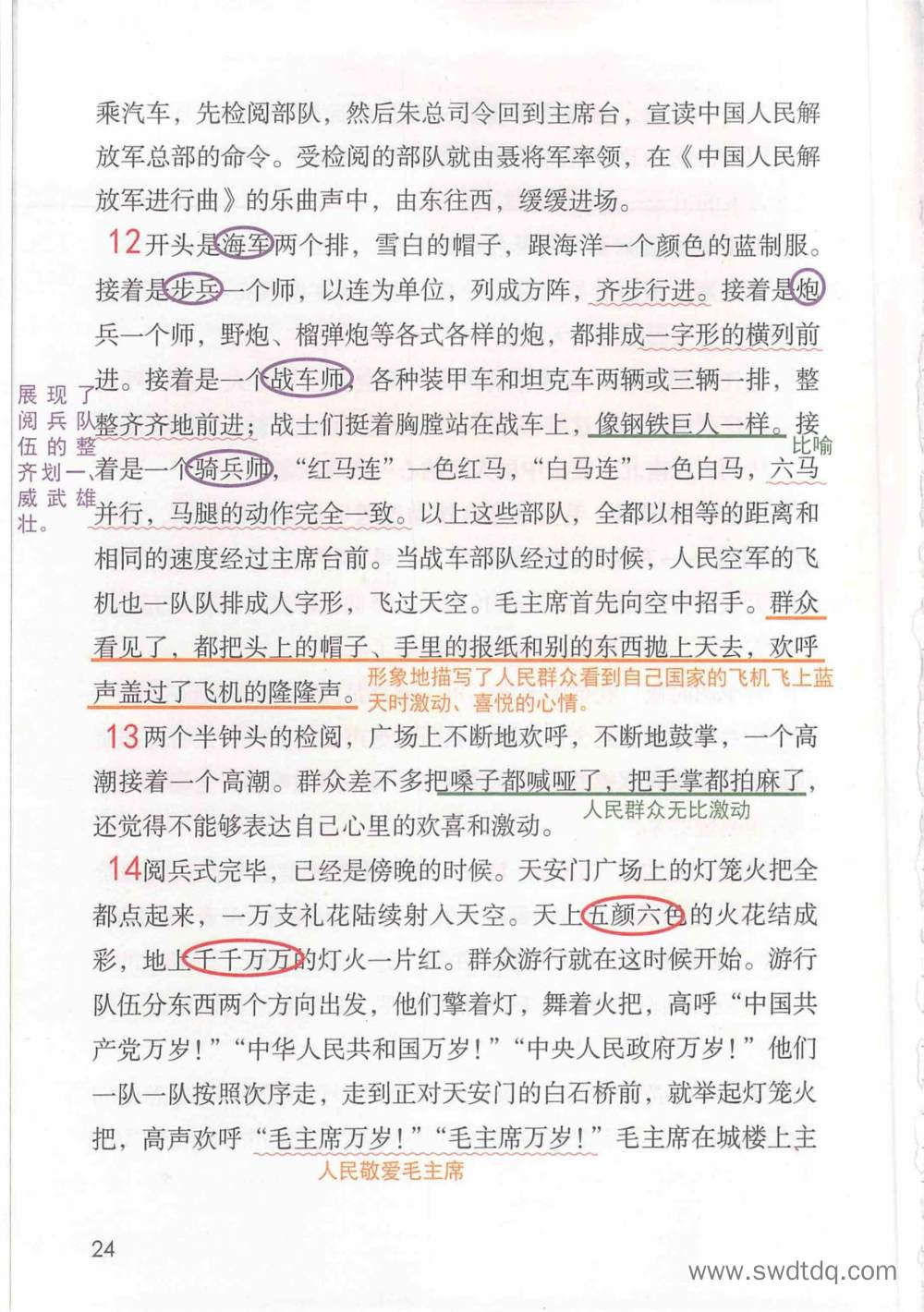 乘汽车，先检阅部队，然后朱总司令回到主席台，宣读中国人民解放军总部的命令。受检阅的部队就由聂将军率领，在《中国人民解放军进行曲》的乐曲声中，由东往西，缓缓进场。

12 开头是海军两个排，雪白的帽子，跟海洋一个颜色的蓝制服。接着是步兵一个师，以连为单位，列成方阵，齐步行进。接着是炮兵一个师，野炮、榴弹炮等各式各样的炮，都排成一字形的横列前进。接着是一个战车师，各种装甲车和坦克车两辆或三辆一排，整整齐齐地前进；战士们挺着胸膛站在战车上，像钢铁巨人一样。接着是一个骑兵师，“红马连”一色红马，“白马连”一色白马，六马并行，马腿的动作完全一致。以上这些部队，全都以相等的距离和相同的速度经过主席台前。当战车部队经过的时候，人民空军的飞机也一队队排成人字形，飞过天空。毛主席首先向空中招手。群众看见了，都把头上的帽子、手里的报纸和别的东西抛上天去，欢呼声盖过了飞机的隆隆声。

展现了阅兵队伍的整齐划一、威武雄壮。

比喻

形象地描写了人民群众看到自己国家的飞机飞上蓝天时激动、喜悦的心情。

13 两个半钟头的检阅，广场上不断地欢呼，不断地鼓掌，一个高潮接着一个高潮。群众差不多把嗓子都喊哑了，把手掌都拍麻了，还觉得不能够表达自己心里的欢喜和激动。

人民群众无比激动

14 阅兵式完毕，已经是傍晚的时候。天安门广场上的灯笼火把全都点起来，一万支礼花陆续射入天空。天上五颜六色的火花结成彩，地上千千万万的灯火一片红。群众游行就在这时候开始。游行队伍分东西两个方向出发，他们擎着灯，舞着火把，高呼“中国共产党万岁！”“中华人民共和国万岁！”“中央人民政府万岁！”他们一队一队按照次序走，走到正对天安门的白石桥前，就举起灯笼火把，高声欢呼“毛主席万岁！”“毛主席万岁！”毛主席在城楼上主

人民敬爱毛主席

24

www.swdtdq.com